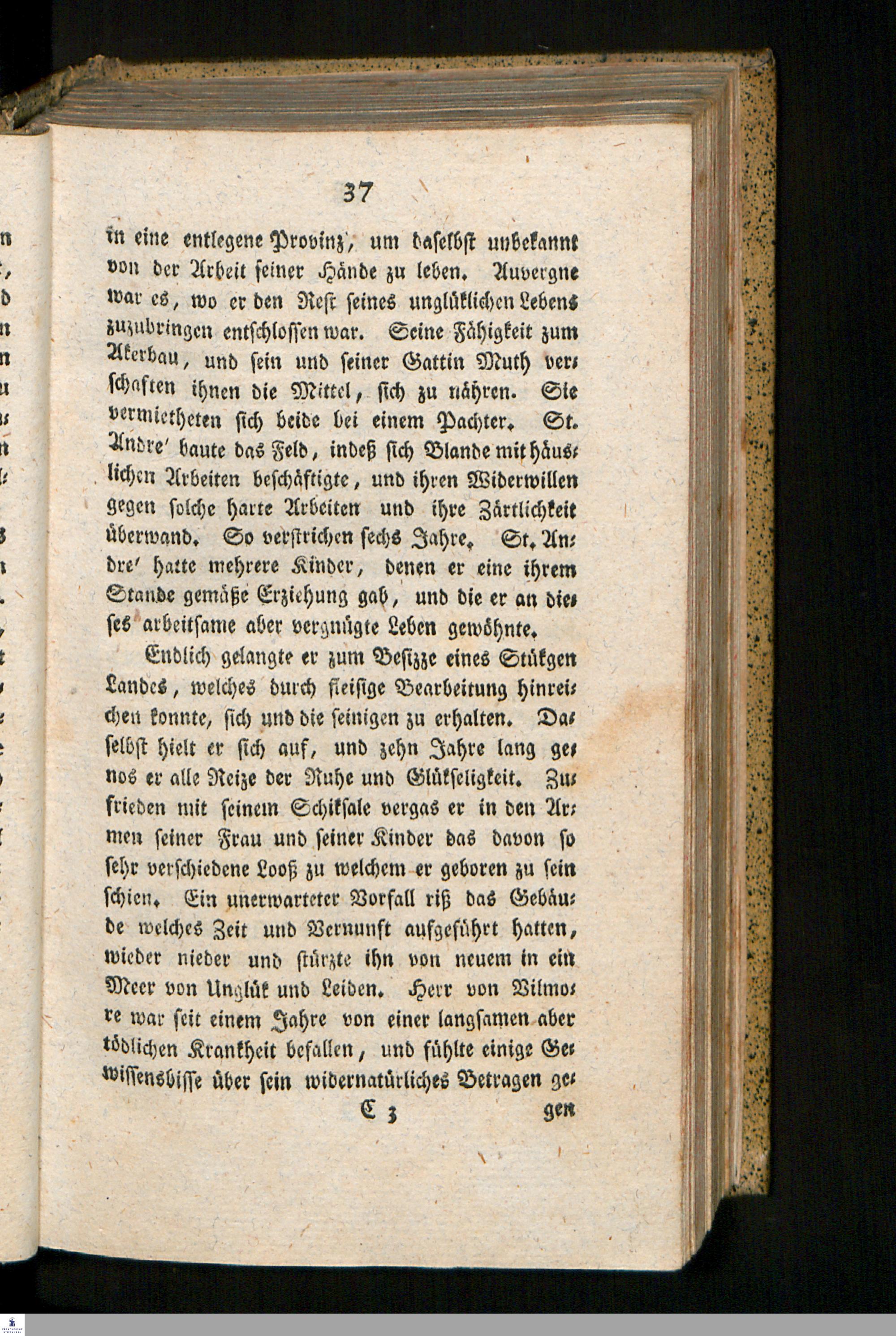 37

in eine entlegene Provinz, um daselbst unbekannt von der Arbeit seiner Hände zu leben. Auvergne war es, wo er den Rest seines unglüklichen Lebens zuzubringen entschlossen war. Seine Fähigkeit zum Akerbau, und sein und seiner Gattin Muth verschaften ihnen die Mittel, sich zu nähren. Sie vermietheten sich beide bei einem Pachter. St. Andre' baute das Feld, indeß sich Blande mit häuslichen Arbeiten beschäftigte, und ihren Widerwillen gegen solche harte Arbeiten und ihre Zärtlichkeit überwand. So verstrichen sechs Jahre. St. Andre' hatte mehrere Kinder, denen er eine ihrem Stande gemäße Erziehung gab, und die er an dieses arbeitsame aber vergnügte Leben gewöhnte.

Endlich gelangte er zum Besizze eines Stükgen Landes, welches durch fleisige Bearbeitung hinreichen konnte, sich und die seinigen zu erhalten. Daselbst hielt er sich auf, und zehn Jahre lang genos er alle Reize der Ruhe und Glükseligkeit. Zufrieden mit seinem Schiksale vergas er in den Armen seiner Frau und seiner Kinder das davon so sehr verschiedene Looß zu welchem er geboren zu sein schien. Ein unerwarteter Vorfall riß das Gebäude welches Zeit und Vernunft aufgeführt hatten, wieder nieder und stürzte ihn von neuem in ein Meer von Unglük und Leiden. Herr von Vilmore war seit einem Jahre von einer langsamen aber tödlichen Krankheit befallen, und fühlte einige Gewissensbisse über sein widernatürliches Betragen ge-

C 3 gen